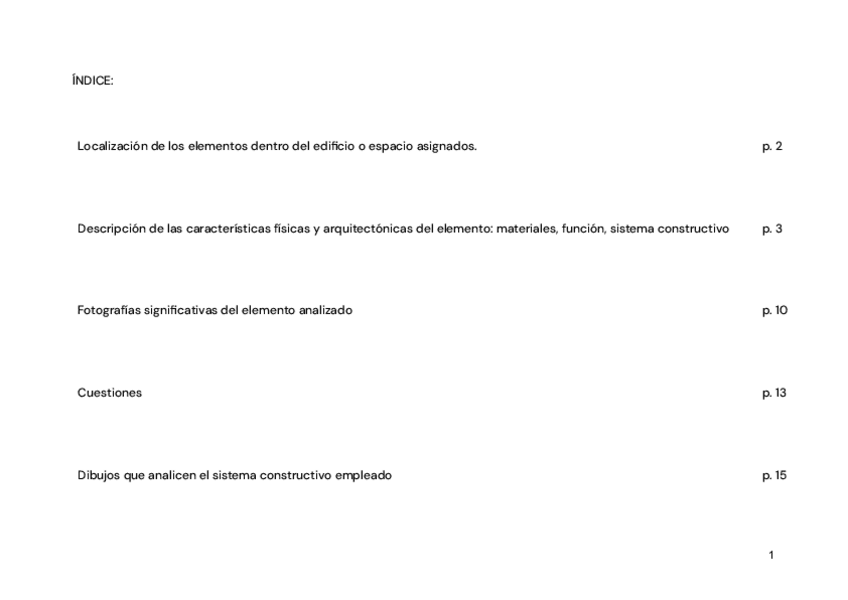 ÍNDICE:

Localización de los elementos dentro del edificio o espacio asignados. p. 2

Descripción de las características físicas y arquitectónicas del elemento: materiales, función, sistema constructivo p. 3

Fotografías significativas del elemento analizado p. 10

Cuestiones p. 13

Dibujos que analicen el sistema constructivo empleado p. 15

1